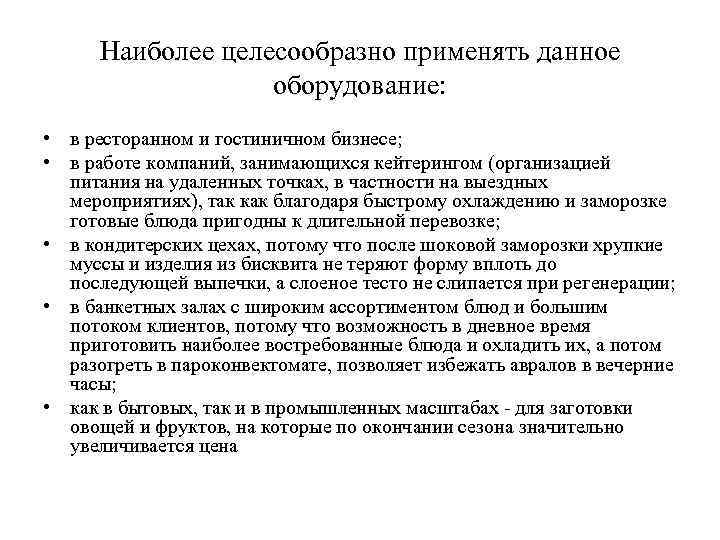 Наиболее целесообразно применять данное оборудование:

• в ресторанном и гостиничном бизнесе;
• в работе компаний, занимающихся кейтерингом (организацией питания на удаленных точках, в частности на выездных мероприятиях), так как благодаря быстрому охлаждению и заморозке готовые блюда пригодны к длительной перевозке;
• в кондитерских цехах, потому что после шоковой заморозки хрупкие муссы и изделия из бисквита не теряют форму вплоть до последующей выпечки, а слоеное тесто не слипается при регенерации;
• в банкетных залах с широким ассортиментом блюд и большим потоком клиентов, потому что возможность в дневное время приготовить наиболее востребованные блюда и охладить их, а потом разогреть в пароконвектомате, позволяет избежать авралов в вечерние часы;
• как в бытовых, так и в промышленных масштабах - для заготовки овощей и фруктов, на которые по окончании сезона значительно увеличивается цена